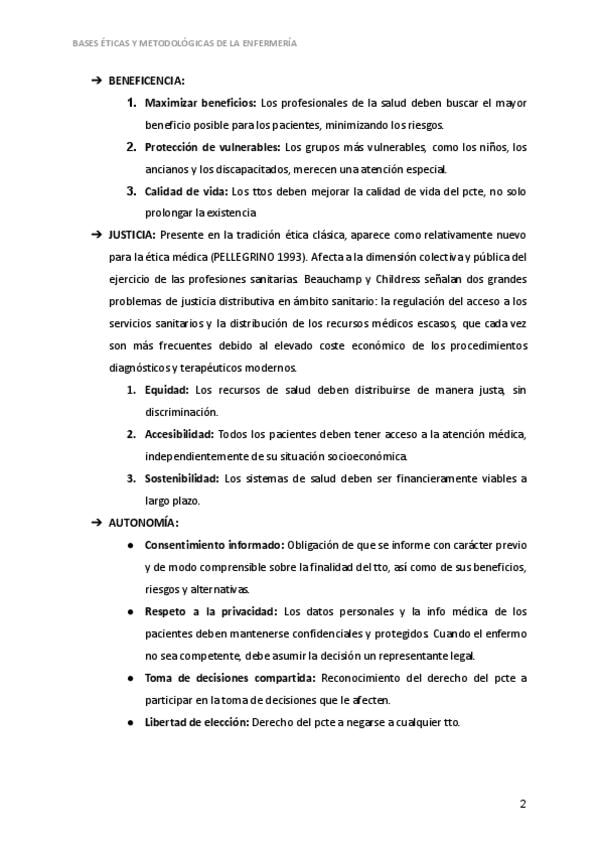 BASES ÉTICAS Y METODOLÓGICAS DE LA ENFERMERÍA

➔ BENEFICENCIA:

1. Maximizar beneficios: Los profesionales de la salud deben buscar el mayor beneficio posible para los pacientes, minimizando los riesgos.

2. Protección de vulnerables: Los grupos más vulnerables, como los niños, los ancianos y los discapacitados, merecen una atención especial.

3. Calidad de vida: Los ttos deben mejorar la calidad de vida del pcte, no solo prolongar la existencia

➔ JUSTICIA: Presente en la tradición ética clásica, aparece como relativamente nuevo para la ética médica (PELLEGRINO 1993). Afecta a la dimensión colectiva y pública del ejercicio de las profesiones sanitarias. Beauchamp y Childress señalan dos grandes problemas de justicia distributiva en ámbito sanitario: la regulación del acceso a los servicios sanitarios y la distribución de los recursos médicos escasos, que cada vez son más frecuentes debido al elevado coste económico de los procedimientos diagnósticos y terapéuticos modernos.

1. Equidad: Los recursos de salud deben distribuirse de manera justa, sin discriminación.

2. Accesibilidad: Todos los pacientes deben tener acceso a la atención médica, independientemente de su situación socioeconómica.

3. Sostenibilidad: Los sistemas de salud deben ser financieramente viables a largo plazo.

➔ AUTONOMÍA:

● Consentimiento informado: Obligación de que se informe con carácter previo y de modo comprensible sobre la finalidad del tto, así como de sus beneficios, riesgos y alternativas.

● Respeto a la privacidad: Los datos personales y la info médica de los pacientes deben mantenerse confidenciales y protegidos. Cuando el enfermo no sea competente, debe asumir la decisión un representante legal.

● Toma de decisiones compartida: Reconocimiento del derecho del pcte a participar en la toma de decisiones que le afecten.

● Libertad de elección: Derecho del pcte a negarse a cualquier tto.

2